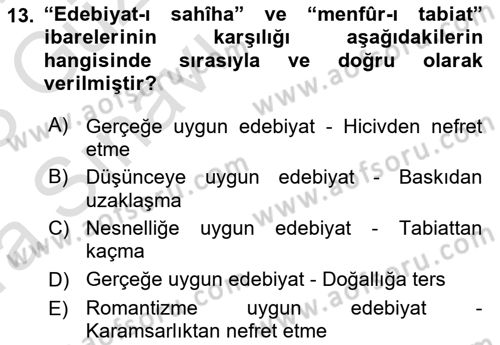 13. “Edebiyat-ı sahîha” ve “menfûr-ı tabiat” ibarelerinin karşılığı aşağıdakilerin hangisinde sırasıyla ve doğru olarak verilmiştir?

A) Gerçeğe uygun edebiyat - Hicivden nefret etme

B) Düşünceye uygun edebiyat - Baskıdan uzaklaşma

C) Nesnelliğe uygun edebiyat - Tabiattan kaçma

D) Gerçeğe uygun edebiyat - Doğallığa ters

E) Romantizme uygun edebiyat - Karamsarlıktan nefret etme

www.aofsoru.com